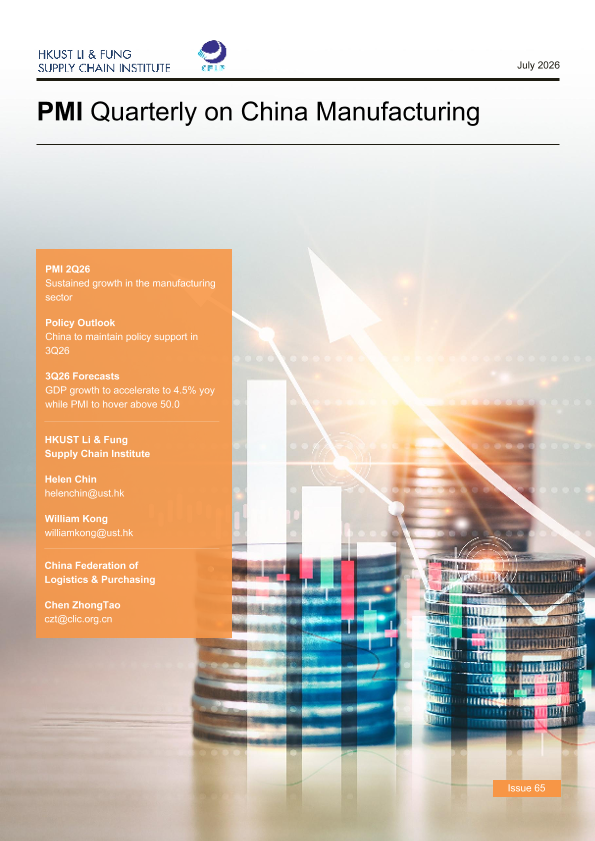 HKUST LI & FUNG
SUPPLY CHAIN INSTITUTE

July 2026

PMI Quarterly on China Manufacturing

PMI 2Q26
Sustained growth in the manufacturing sector

Policy Outlook
China to maintain policy support in 3Q26

3Q26 Forecasts
GDP growth to accelerate to 4.5% yoy while PMI to hover above 50.0

HKUST Li & Fung
Supply Chain Institute

Helen Chin
helenchin@ust.hk

William Kong
williamkong@ust.hk

China Federation of
Logistics & Purchasing

Chen ZhongTao
czt@clic.org.cn

Issue 65